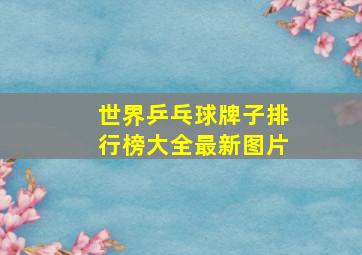 世界乒乓球牌子排行榜大全最新图片